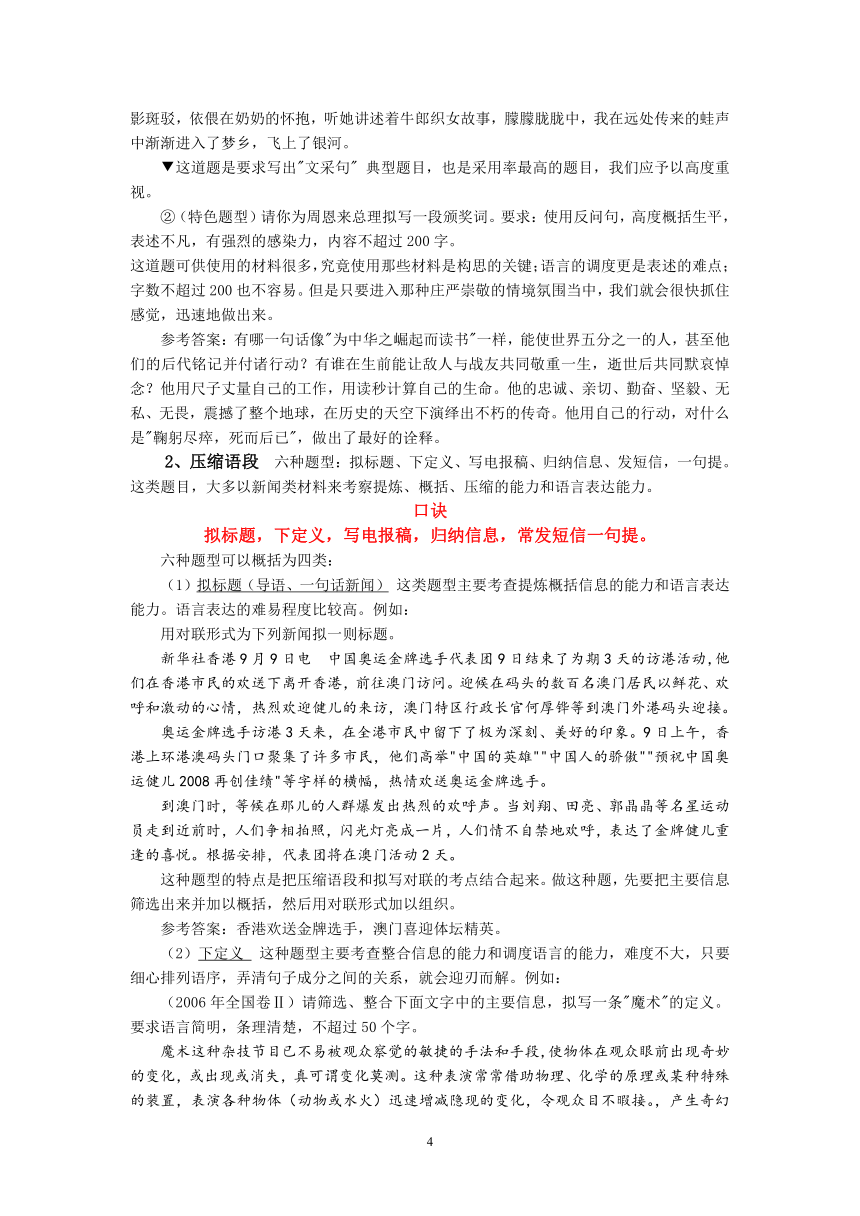 影斑驳，依偎在奶奶的怀抱，听她讲述着牛郎织女故事，朦朦胧胧中，我在远处传来的蛙声中渐渐进入了梦乡，飞上了银河。

▼这道题是要求写出"文采句" 典型题目，也是采用率最高的题目，我们应予以高度重视。

②（特色题型）请你为周恩来总理拟写一段颁奖词。要求：使用反问句，高度概括生平，表述不凡，有强烈的感染力，内容不超过 200 字。

这道题可供使用的材料很多，究竟使用那些材料是构思的关键；语言的调度更是表述的难点；字数不超过 200 也不容易。但是只要进入那种庄严崇敬的情境氛围当中，我们就会很快抓住感觉，迅速地做出来。

参考答案：有哪一句话像"为中华之崛起而读书"一样，能使世界五分之一的人，甚至他们的后代铭记并付诸行动？有谁在生前能让敌人与战友共同敬重一生，逝世后共同默哀悼念？他用尺子丈量自己的工作，用读秒计算自己的生命。他的忠诚、亲切、勤奋、坚毅、无私、无畏，震撼了整个地球，在历史的天空下演绎出不朽的传奇。他用自己的行动，对什么是"鞠躬尽瘁，死而后已"，做出了最好的诠释。

2、压缩语段 六种题型：拟标题、下定义、写电报稿、归纳信息、发短信，一句提。这类题目，大多以新闻类材料来考察提炼、概括、压缩的能力和语言表达能力。

口诀

拟标题，下定义，写电报稿，归纳信息，常发短信一句提。

六种题型可以概括为四类：

（1）拟标题（导语、一句话新闻） 这类题型主要考查提炼概括信息的能力和语言表达能力。语言表达的难易程度比较高。例如：

用对联形式为下列新闻拟一则标题。

新华社香港 9 月 9 日电 中国奥运金牌选手代表团 9 日结束了为期 3 天的访港活动，他们在香港市民的欢送下离开香港，前往澳门访问。迎候在码头的数百名澳门居民以鲜花、欢呼和激动的心情，热烈欢迎健儿的来访，澳门特区行政长官何厚铧等到澳门外港码头迎接。

奥运金牌选手访港 3 天来，在全港市民中留下了极为深刻、美好的印象。9 日上午，香港上环港澳码头门口聚集了许多市民，他们高举"中国的英雄""中国人的骄傲""预祝中国奥运健儿 2008 再创佳绩"等字样的横幅，热情欢送奥运金牌选手。

到澳门时，等候在那儿的人群爆发出热烈的欢呼声。当刘翔、田亮、郭晶晶等名星运动员走到近前时，人们争相拍照，闪光灯亮成一片，人们情不自禁地欢呼，表达了金牌健儿重逢的喜悦。根据安排，代表团将在澳门活动 2 天。

这种题型的特点是把压缩语段和拟写对联的考点结合起来。做这种题，先要把主要信息筛选出来并加以概括，然后用对联形式加以组织。

参考答案：香港欢送金牌选手，澳门喜迎体坛精英。

（2）下定义 这种题型主要考查整合信息的能力和调度语言的能力，难度不大，只要细心排列语序，弄清句子成分之间的关系，就会迎刃而解。例如：

（2006 年全国卷Ⅱ）请筛选、整合下面文字中的主要信息，拟写一条"魔术"的定义。要求语言简明，条理清楚，不超过 50 个字。

魔术这种杂技节目已不易被观众察觉的敏捷的手法和手段，使物体在观众眼前出现奇妙的变化，或出现或消失，真可谓变化莫测。这种表演常常借助物理、化学的原理或某种特殊的装置，表演各种物体（动物或水火）迅速增减隐现的变化，令观众目不暇接。，产生奇幻

4